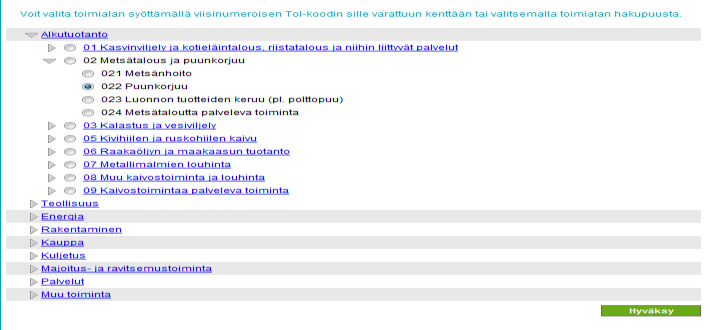 Voit valita toimialan syöttämällä viisinumeroisen Tol-koodin sille varattuun kenttään tai valitsemalla toimialan hakupuusta.

Alkutuotanto
01 Kasvinviljely ja kotieläintalous, riistatalous ja niihin liittyvät palvelut
02 Metsätalous ja puunkorjuu
021 Metsänhoito
022 Puunkorjuu
023 Luonnon tuotteiden keruu (pl. polttopuu)
024 Metsätaloutta palveleva toiminta
03 Kalastus ja vesiviljely
05 Kivihiilen ja ruskohiilen kaivu
06 Raakaöljyn ja maakaasun tuotanto
07 Metallimalmien louhinta
08 Muu kaivostoiminta ja louhinta
09 Kaivostoimintaa palveleva toiminta
Teollisuus
Energia
Rakentaminen
Kauppa
Kuljetus
Majoitus- ja ravitsemustoiminta
Palvelut
Muu toiminta

Hyväksy